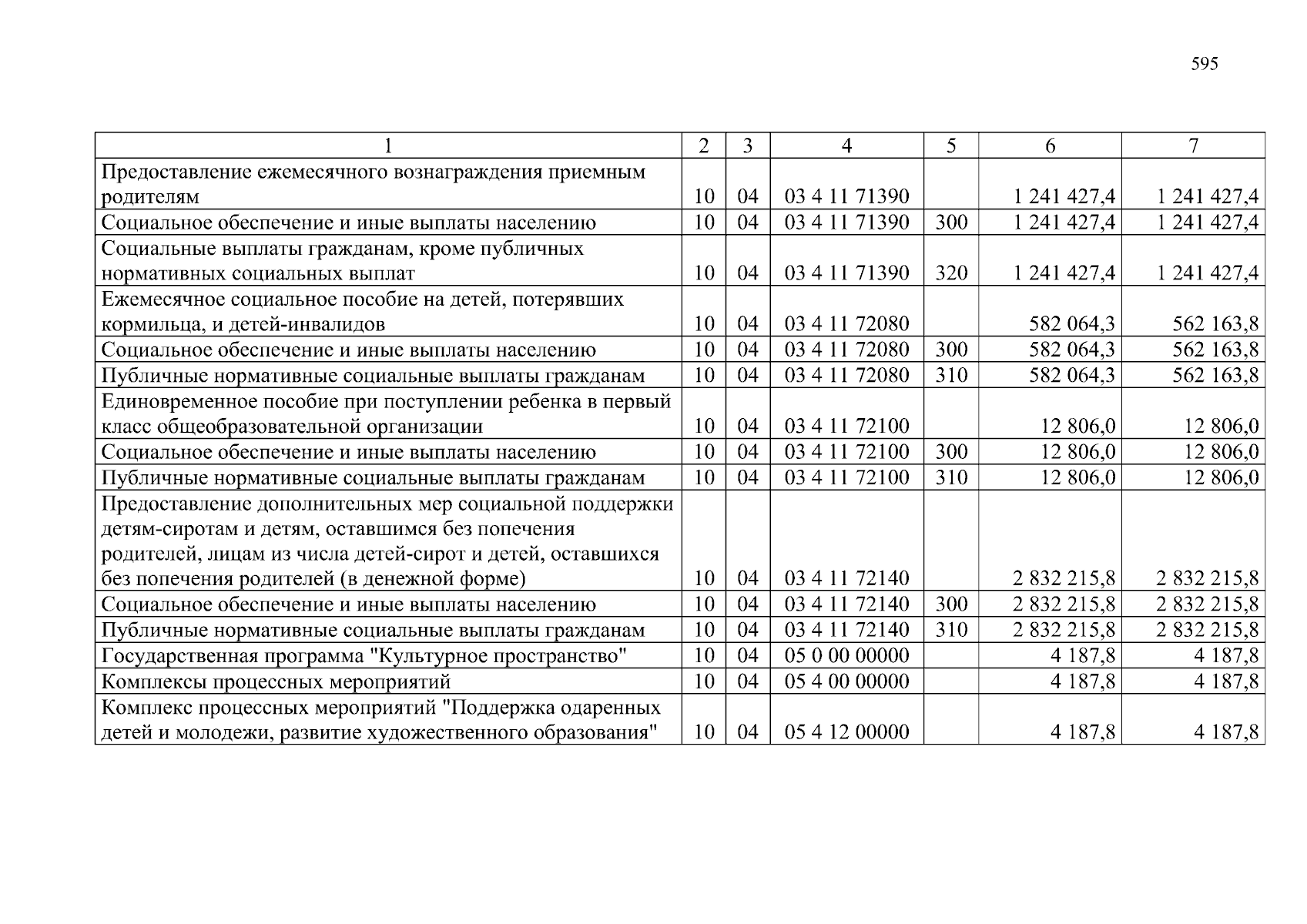 595

| 1 | 2 | 3 | 4 | 5 | 6 | 7 |
|---|---|---|---|---|---|---|
| Предоставление ежемесячного вознаграждения приемным родителям | 10 | 04 | 03 4 11 71390 |  | 1 241 427,4 | 1 241 427,4 |
| Социальное обеспечение и иные выплаты населению | 10 | 04 | 03 4 11 71390 | 300 | 1 241 427,4 | 1 241 427,4 |
| Социальные выплаты гражданам, кроме публичных нормативных социальных выплат | 10 | 04 | 03 4 11 71390 | 320 | 1 241 427,4 | 1 241 427,4 |
| Ежемесячное социальное пособие на детей, потерявших кормильца, и детей-инвалидов | 10 | 04 | 03 4 11 72080 |  | 582 064,3 | 562 163,8 |
| Социальное обеспечение и иные выплаты населению | 10 | 04 | 03 4 11 72080 | 300 | 582 064,3 | 562 163,8 |
| Публичные нормативные социальные выплаты гражданам | 10 | 04 | 03 4 11 72080 | 310 | 582 064,3 | 562 163,8 |
| Единовременное пособие при поступлении ребенка в первый класс общеобразовательной организации | 10 | 04 | 03 4 11 72100 |  | 12 806,0 | 12 806,0 |
| Социальное обеспечение и иные выплаты населению | 10 | 04 | 03 4 11 72100 | 300 | 12 806,0 | 12 806,0 |
| Публичные нормативные социальные выплаты гражданам | 10 | 04 | 03 4 11 72100 | 310 | 12 806,0 | 12 806,0 |
| Предоставление дополнительных мер социальной поддержки детям-сиротам и детям, оставшимся без попечения родителей, лицам из числа детей-сирот и детей, оставшихся без попечения родителей (в денежной форме) | 10 | 04 | 03 4 11 72140 |  | 2 832 215,8 | 2 832 215,8 |
| Социальное обеспечение и иные выплаты населению | 10 | 04 | 03 4 11 72140 | 300 | 2 832 215,8 | 2 832 215,8 |
| Публичные нормативные социальные выплаты гражданам | 10 | 04 | 03 4 11 72140 | 310 | 2 832 215,8 | 2 832 215,8 |
| Государственная программа "Культурное пространство" | 10 | 04 | 05 0 00 00000 |  | 4 187,8 | 4 187,8 |
| Комплексы процессных мероприятий | 10 | 04 | 05 4 00 00000 |  | 4 187,8 | 4 187,8 |
| Комплекс процессных мероприятий "Поддержка одаренных детей и молодежи, развитие художественного образования" | 10 | 04 | 05 4 12 00000 |  | 4 187,8 | 4 187,8 |